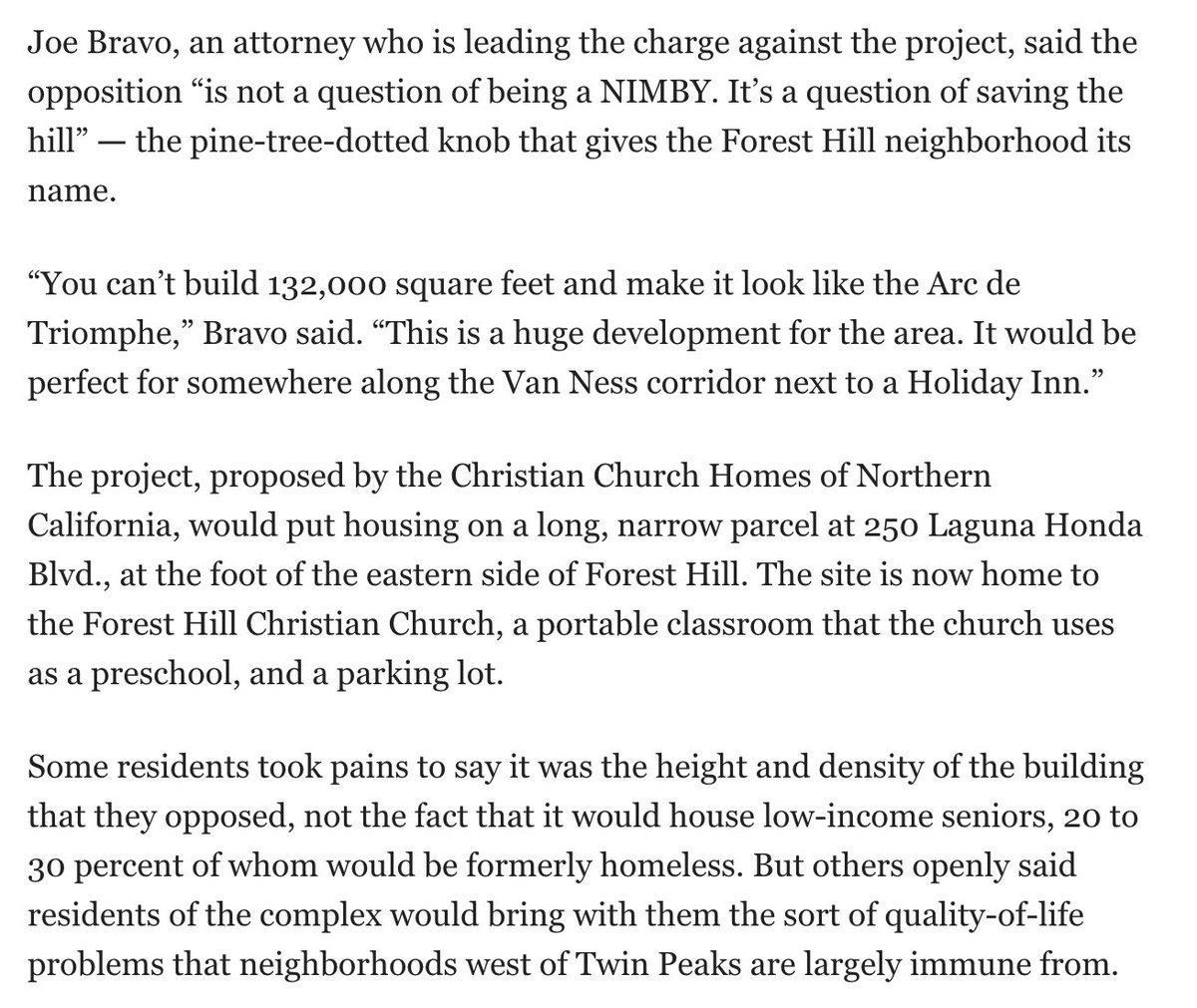 Joe Bravo, an attorney who is leading the charge against the project, said the opposition “is not a question of being a NIMBY. It’s a question of saving the hill” — the pine-tree-dotted knob that gives the Forest Hill neighborhood its name.

“You can’t build 132,000 square feet and make it look like the Arc de Triomphe,” Bravo said. “This is a huge development for the area. It would be perfect for somewhere along the Van Ness corridor next to a Holiday Inn.”

The project, proposed by the Christian Church Homes of Northern California, would put housing on a long, narrow parcel at 250 Laguna Honda Blvd., at the foot of the eastern side of Forest Hill. The site is now home to the Forest Hill Christian Church, a portable classroom that the church uses as a preschool, and a parking lot.

Some residents took pains to say it was the height and density of the building that they opposed, not the fact that it would house low-income seniors, 20 to 30 percent of whom would be formerly homeless. But others openly said residents of the complex would bring with them the sort of quality-of-life problems that neighborhoods west of Twin Peaks are largely immune from.